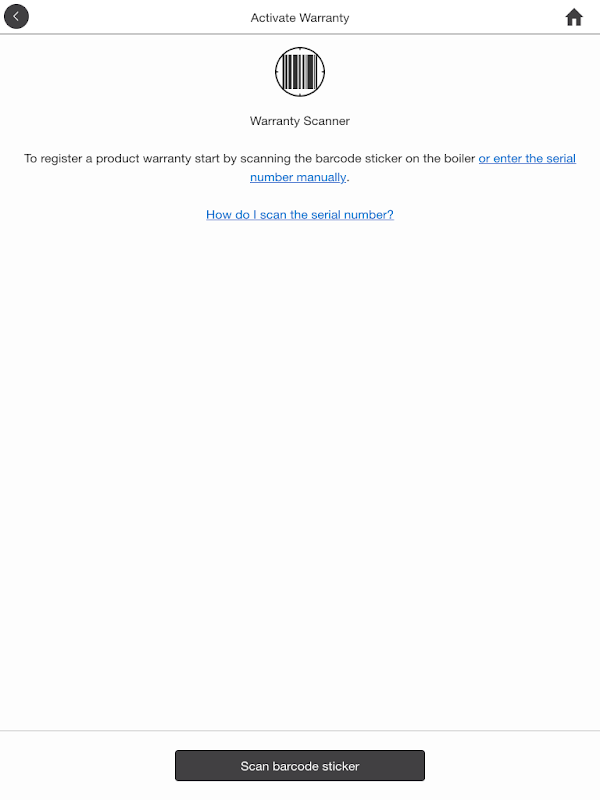 Activate Warranty

Warranty Scanner

To register a product warranty start by scanning the barcode sticker on the boiler or enter the serial number manually.

How do I scan the serial number?

Scan barcode sticker